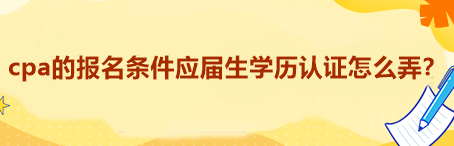 cpa的报名条件应届生学历认证怎么弄?